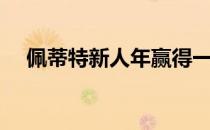 佩蒂特新人年赢得一